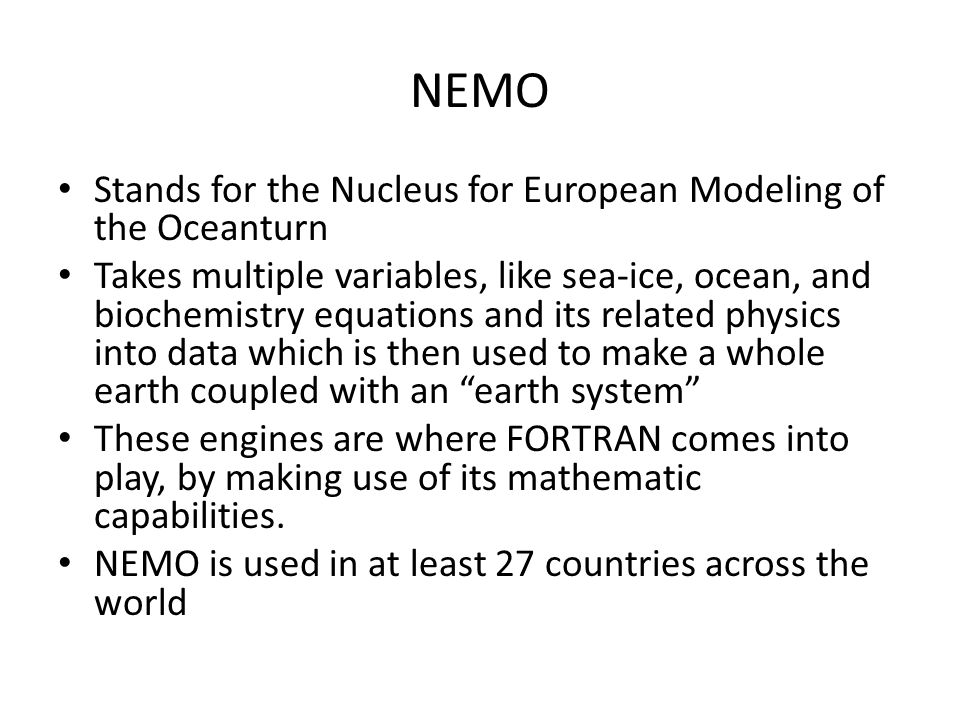 NEMO

• Stands for the Nucleus for European Modeling of the Oceanturn
• Takes multiple variables, like sea-ice, ocean, and biochemistry equations and its related physics into data which is then used to make a whole earth coupled with an “earth system”
• These engines are where FORTRAN comes into play, by making use of its mathematic capabilities.
• NEMO is used in at least 27 countries across the world